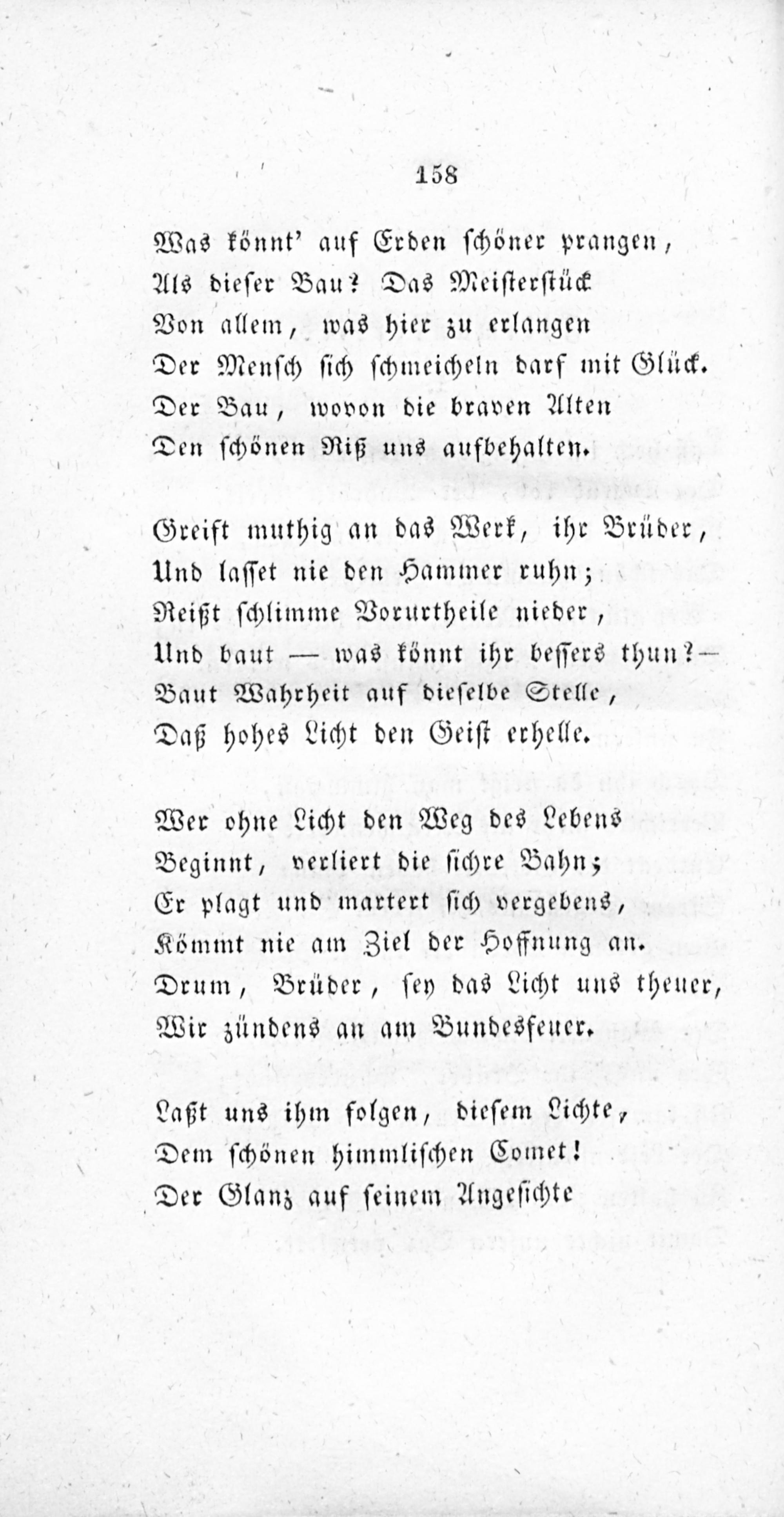 158

Was könnt' auf Erden schöner prangen,
Als dieser Bau? Das Meisterstück
Von allem, was hier zu erlangen
Der Mensch sich schmeicheln darf mit Glück.
Der Bau, wovon die braven Alten
Den schönen Riß uns aufbehalten.

Greift muthig an das Werk, ihr Brüder,
Und lasset nie den Hammer ruhn;
Reißt schlimme Vorurtheile nieder,
Und baut — was könnt ihr bessers thun?—
Baut Wahrheit auf dieselbe Stelle,
Daß hohes Licht den Geist erhelle.

Wer ohne Licht den Weg des Lebens
Beginnt, verliert die sichre Bahn;
Er plagt und martert sich vergebens,
Kömmt nie am Ziel der Hoffnung an.
Drum, Brüder, sey das Licht uns theuer,
Wir zündens an am Bundesfeuer.

Laßt uns ihm folgen, diesem Lichte,
Dem schönen himmlischen Comet!
Der Glanz auf seinem Angesichte